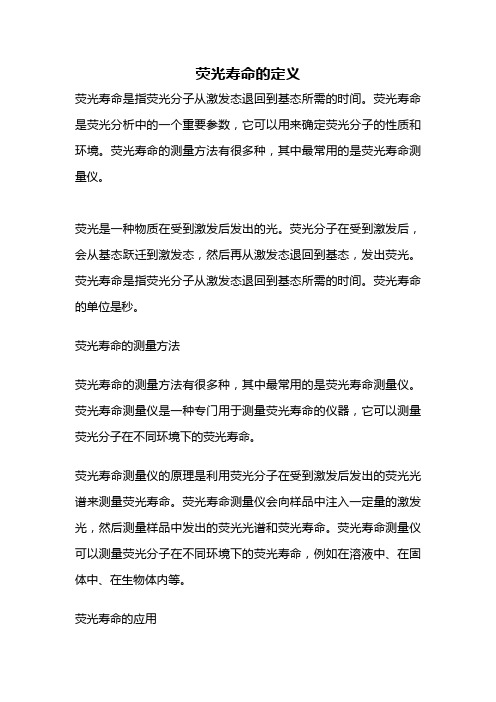 荧光寿命的定义

荧光寿命是指荧光分子从激发态退回到基态所需的时间。荧光寿命是荧光分析中的一个重要参数，它可以用来确定荧光分子的性质和环境。荧光寿命的测量方法有很多种，其中最常用的是荧光寿命测量仪。

荧光是一种物质在受到激发后发出的光。荧光分子在受到激发后，会从基态跃迁到激发态，然后再从激发态退回到基态，发出荧光。荧光寿命是指荧光分子从激发态退回到基态所需的时间。荧光寿命的单位是秒。

荧光寿命的测量方法

荧光寿命的测量方法有很多种，其中最常用的是荧光寿命测量仪。荧光寿命测量仪是一种专门用于测量荧光寿命的仪器，它可以测量荧光分子在不同环境下的荧光寿命。

荧光寿命测量仪的原理是利用荧光分子在受到激发后发出的荧光光谱来测量荧光寿命。荧光寿命测量仪会向样品中注入一定量的激发光，然后测量样品中发出的荧光光谱和荧光寿命。荧光寿命测量仪可以测量荧光分子在不同环境下的荧光寿命，例如在溶液中、在固体中、在生物体内等。

荧光寿命的应用